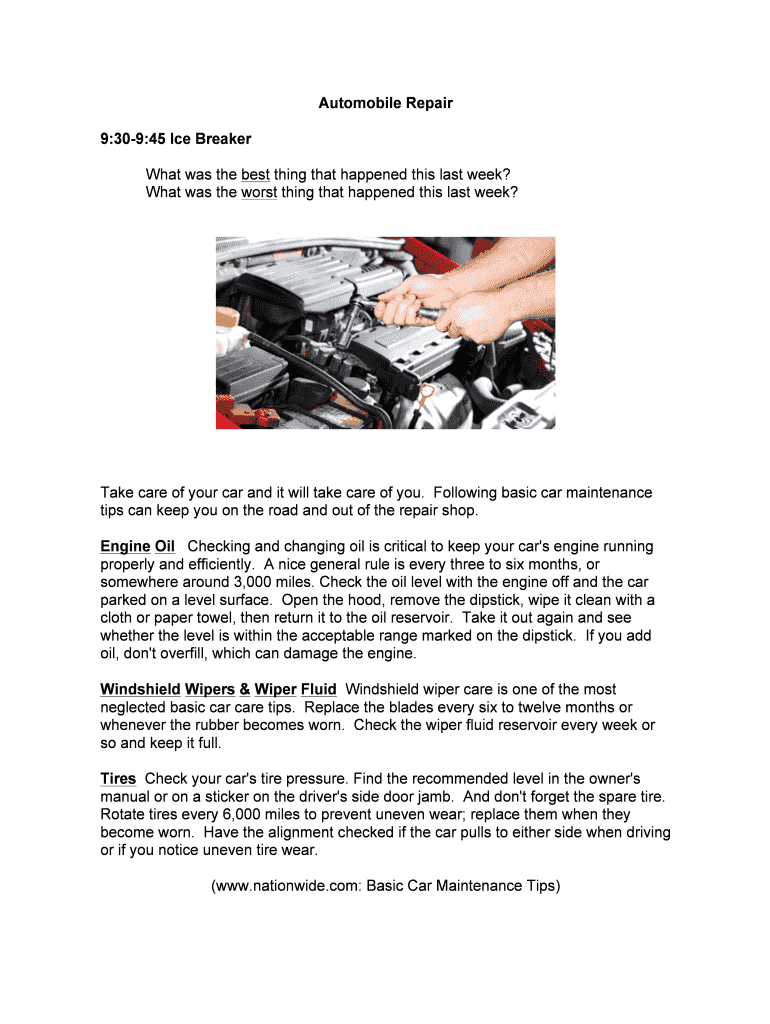 Automobile Repair

9:30-9:45 Ice Breaker

What was the best thing that happened this last week?
What was the worst thing that happened this last week?

Take care of your car and it will take care of you. Following basic car maintenance tips can keep you on the road and out of the repair shop.

Engine Oil Checking and changing oil is critical to keep your car's engine running properly and efficiently. A nice general rule is every three to six months, or somewhere around 3,000 miles. Check the oil level with the engine off and the car parked on a level surface. Open the hood, remove the dipstick, wipe it clean with a cloth or paper towel, then return it to the oil reservoir. Take it out again and see whether the level is within the acceptable range marked on the dipstick. If you add oil, don't overfill, which can damage the engine.

Windshield Wipers & Wiper Fluid Windshield wiper care is one of the most neglected basic car care tips. Replace the blades every six to twelve months or whenever the rubber becomes worn. Check the wiper fluid reservoir every week or so and keep it full.

Tires Check your car's tire pressure. Find the recommended level in the owner's manual or on a sticker on the driver's side door jamb. And don't forget the spare tire. Rotate tires every 6,000 miles to prevent uneven wear; replace them when they become worn. Have the alignment checked if the car pulls to either side when driving or if you notice uneven tire wear.

(www.nationwide.com: Basic Car Maintenance Tips)